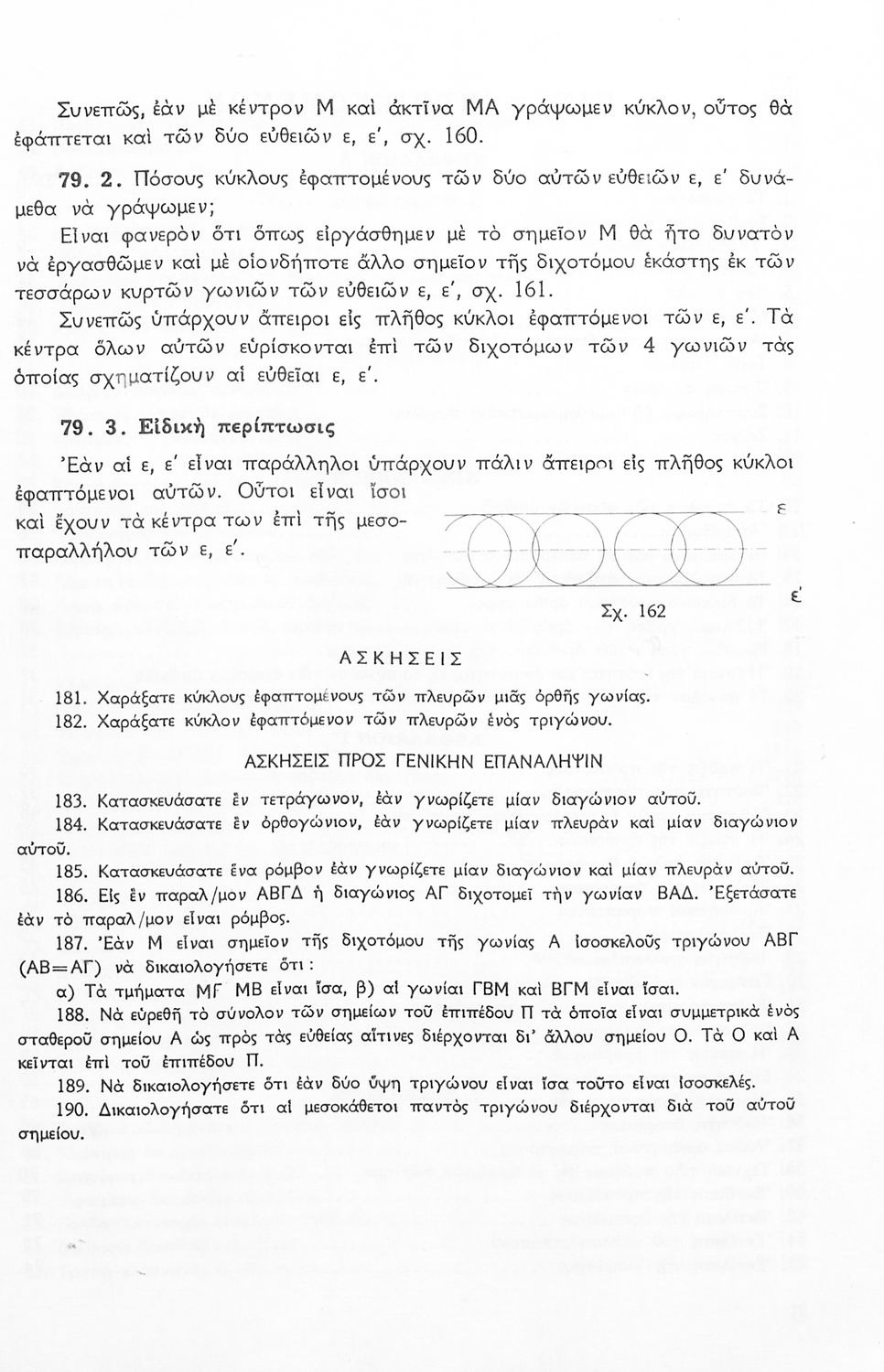 Συνεπῶς, ἐὰν μὲ κέντρον Μ καὶ ἀκτῖνα ΜΑ γράψωμεν κύκλον, οὗτος θὰ ἐφάπτεται καὶ τῶν δύο εὐθειῶν ε, ε', σχ. 160.

79. 2. Πόσους κύκλους ἐφαπτομένους τῶν δύο αὐτῶν εὐθειῶν ε, ε' δυνάμεθα νὰ γράψωμεν;

Εἶναι φανερὸν ὅτι ὅπως εἰργάσθημεν μὲ τὸ σημεῖον Μ θὰ ἦτο δυνατὸν νὰ ἐργασθῶμεν καὶ μὲ οἱονδήποτε ἄλλο σημεῖον τῆς διχοτόμου ἑκάστης ἐκ τῶν τεσσάρων κυρτῶν γωνιῶν τῶν εὐθειῶν ε, ε', σχ. 161.

Συνεπῶς ὑπάρχουν ἄπειροι εἰς πλῆθος κύκλοι ἐφαπτόμενοι τῶν ε, ε'. Τὰ κέντρα ὅλων αὐτῶν εὑρίσκονται ἐπὶ τῶν διχοτόμων τῶν 4 γωνιῶν τὰς ὁποίας σχηματίζουν αἱ εὐθεῖαι ε, ε'.

79. 3. Εἰδικὴ περίπτωσις

Ἐὰν αἱ ε, ε' εἶναι παράλληλοι ὑπάρχουν πάλιν ἄπειροι εἰς πλῆθος κύκλοι ἐφαπτόμενοι αὐτῶν. Οὗτοι εἶναι ἴσοι καὶ ἔχουν τὰ κέντρα των ἐπὶ τῆς μεσοπαραλλήλου τῶν ε, ε'.

ε

ε'

Σχ. 162

ΑΣΚΗΣΕΙΣ

181. Χαράξατε κύκλους ἐφαπτομένους τῶν πλευρῶν μιᾶς ὀρθῆς γωνίας.
182. Χαράξατε κύκλον ἐφαπτόμενον τῶν πλευρῶν ἑνὸς τριγώνου.

ΑΣΚΗΣΕΙΣ ΠΡΟΣ ΓΕΝΙΚΗΝ ΕΠΑΝΑΛΗΨΙΝ

183. Κατασκευάσατε ἓν τετράγωνον, ἐὰν γνωρίζετε μίαν διαγώνιον αὐτοῦ.
184. Κατασκευάσατε ἓν ὀρθογώνιον, ἐὰν γνωρίζετε μίαν πλευρὰν καὶ μίαν διαγώνιον αὐτοῦ.
185. Κατασκευάσατε ἕνα ρόμβον ἐὰν γνωρίζετε μίαν διαγώνιον καὶ μίαν πλευρὰν αὐτοῦ.
186. Εἰς ἓν παραλ/μον ΑΒΓΔ ἡ διαγώνιος ΑΓ διχοτομεῖ τὴν γωνίαν ΒΑΔ. Ἐξετάσατε ἐὰν τὸ παραλ/μον εἶναι ρόμβος.
187. Ἐὰν Μ εἶναι σημεῖον τῆς διχοτόμου τῆς γωνίας Α ἰσοσκελοῦς τριγώνου ΑΒΓ (ΑΒ=ΑΓ) νὰ δικαιολογήσετε ὅτι :
α) Τὰ τμήματα ΜΓ ΜΒ εἶναι ἴσα, β) αἱ γωνίαι ΓΒΜ καὶ ΒΓΜ εἶναι ἴσαι.
188. Νὰ εὑρεθῇ τὸ σύνολον τῶν σημείων τοῦ ἐπιπέδου Π τὰ ὁποῖα εἶναι συμμετρικὰ ἑνὸς σταθεροῦ σημείου Α ὡς πρὸς τὰς εὐθείας αἵτινες διέρχονται δι' ἄλλου σημείου Ο. Τὰ Ο καὶ Α κεῖνται ἐπὶ τοῦ ἐπιπέδου Π.
189. Νὰ δικαιολογήσετε ὅτι ἐὰν δύο ὕψη τριγώνου εἶναι ἴσα τοῦτο εἶναι ἰσοσκελές.
190. Δικαιολογήσατε ὅτι αἱ μεσοκάθετοι παντὸς τριγώνου διέρχονται διὰ τοῦ αὐτοῦ σημείου.